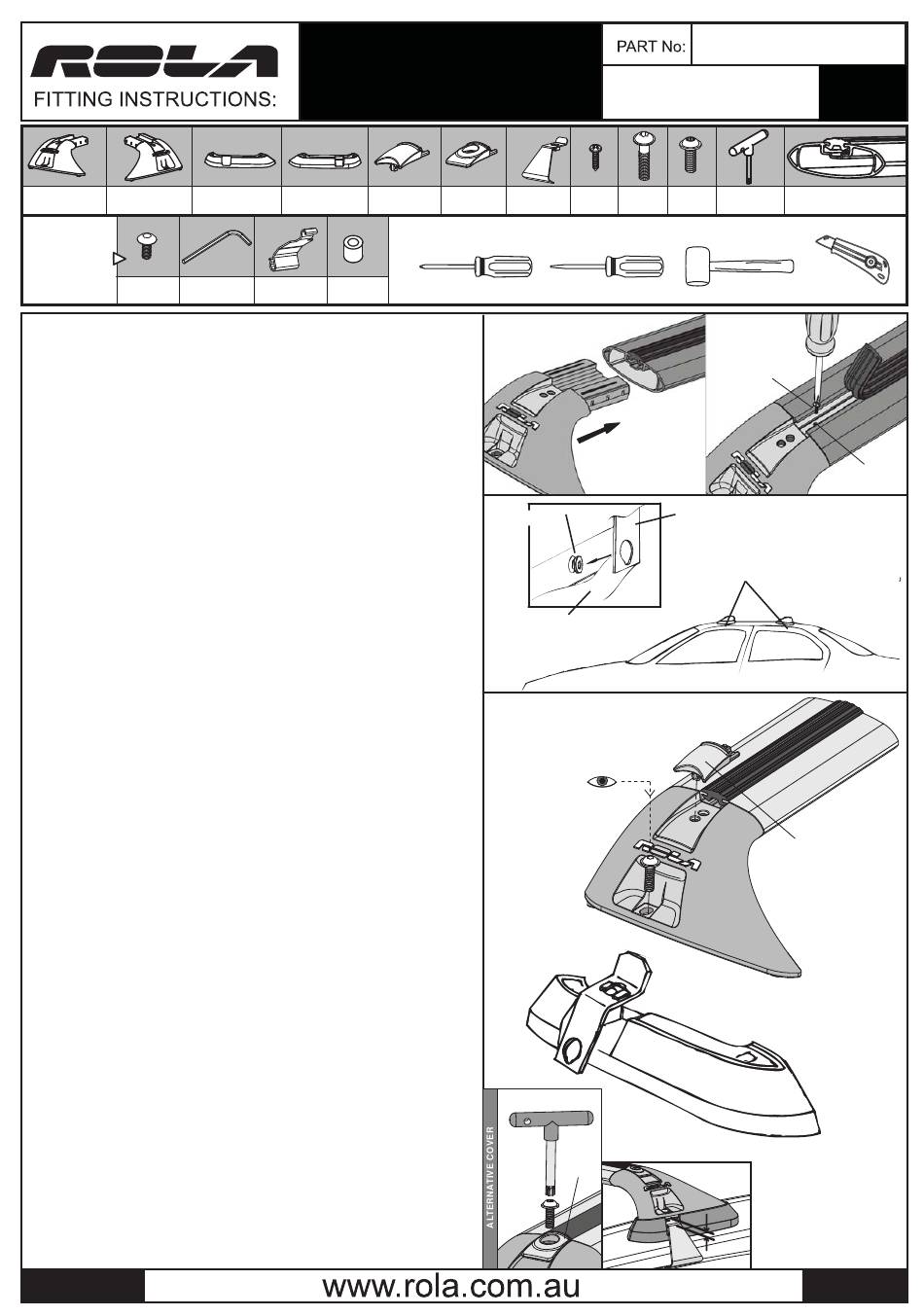 ROLA

FITTING INSTRUCTIONS:

PART No:

ALTERNATIVE COVER

www.rola.com.au